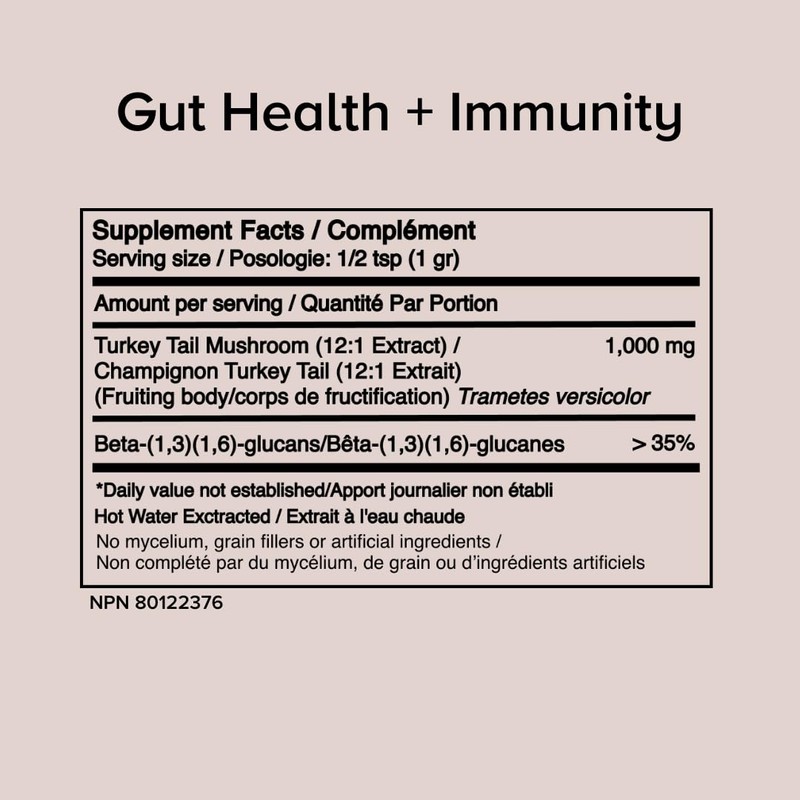 Gut Health + Immunity

Supplement Facts / Complément
Serving size / Posologie: 1/2 tsp (1 gr)

Amount per serving / Quantité Par Portion

Turkey Tail Mushroom (12:1 Extract) / Champignon Turkey Tail (12:1 Extrait) (Fruiting body/corps de fructification) Trametes versicolor 1,000 mg

Beta-(1,3)(1,6)-glucans/Bêta-(1,3)(1,6)-glucanes > 35%

*Daily value not established/Apport journalier non établi
Hot Water Exctracted / Extrait à l'eau chaude
No mycelium, grain fillers or artificial ingredients / Non complété par du mycélium, de grain ou d'ingrédients artificiels

NPN 80122376